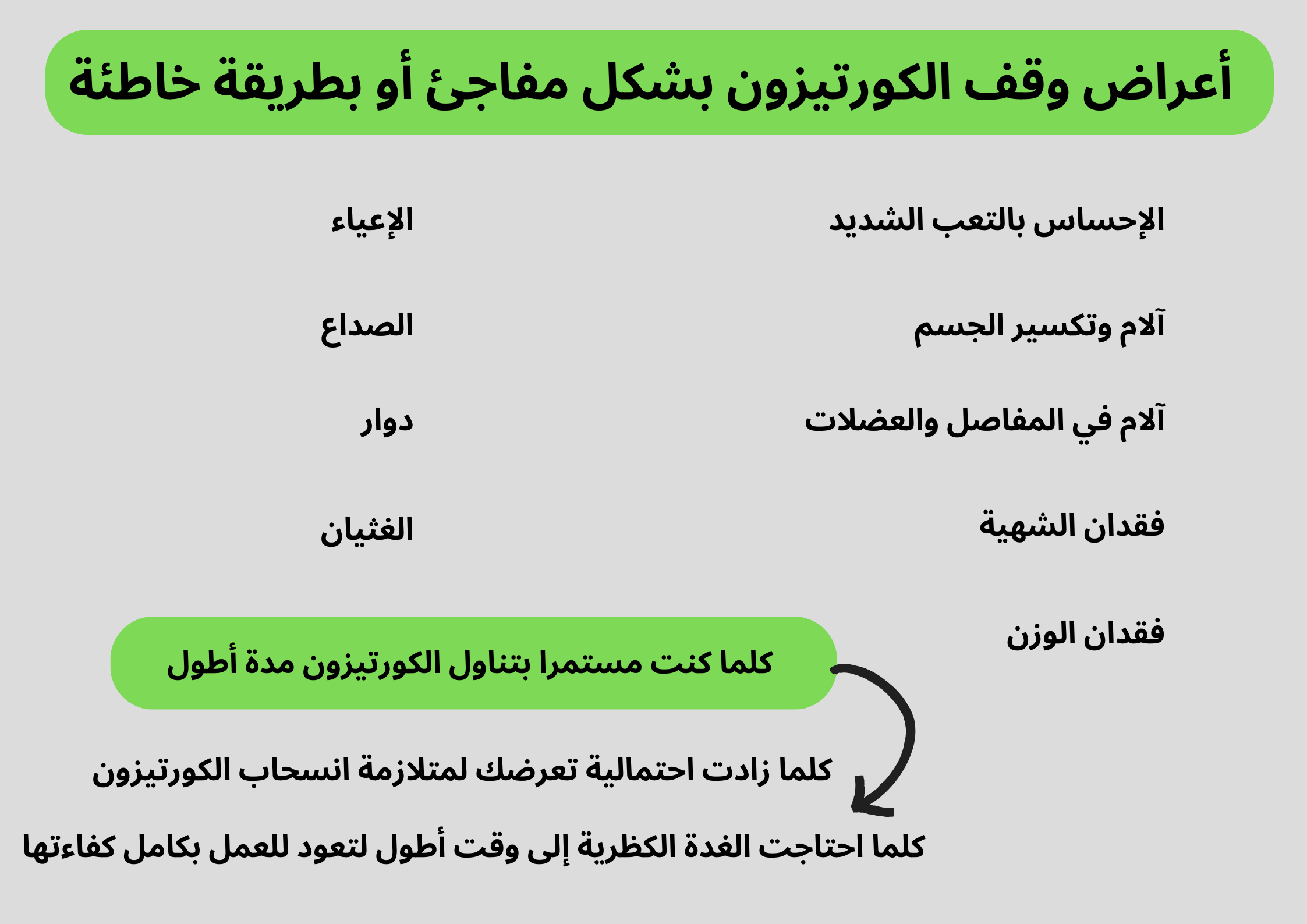 أعراض وقف الكورتيزون بشكل مفاجئ أو بطريقة خاطئة

الإحساس بالتعب الشديد

آلام وتكسير الجسم

آلام في المفاصل والعضلات

فقدان الشهية

فقدان الوزن

الإعياء

الصداع

دوار

الغثيان

كلما كنت مستمرا بتناول الكورتيزون مدة أطول

كلما زادت احتمالية تعرضك لمتلازمة انسحاب الكورتيزون

كلما احتاجت الغدة الكظرية إلى وقت أطول لتعود للعمل بكامل كفاءتها